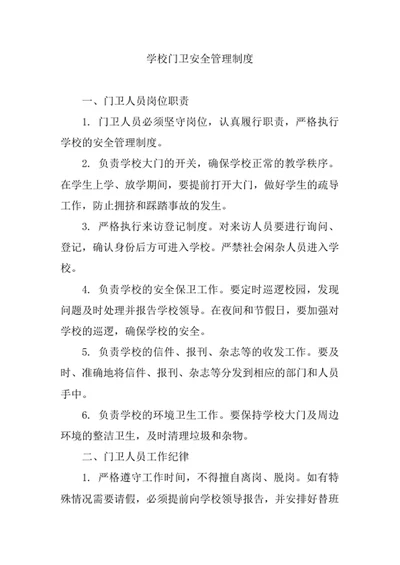 学校门卫安全管理制度

一、门卫人员岗位职责

1. 门卫人员必须坚守岗位，认真履行职责，严格执行学校的安全管理制度。

2. 负责学校大门的开关，确保学校正常的教学秩序。在学生上学、放学期间，要提前打开大门，做好学生的疏导工作，防止拥挤和踩踏事故的发生。

3. 严格执行来访登记制度。对来访人员要进行询问、登记，确认身份后方可进入学校。严禁社会闲杂人员进入学校。

4. 负责学校的安全保卫工作。要定时巡逻校园，发现问题及时处理并报告学校领导。在夜间和节假日，要加强对学校的巡逻，确保学校的安全。

5. 负责学校的信件、报刊、杂志等的收发工作。要及时、准确地将信件、报刊、杂志等分发到相应的部门和人员手中。

6. 负责学校的环境卫生工作。要保持学校大门及周边环境的整洁卫生，及时清理垃圾和杂物。

二、门卫人员工作纪律

1. 严格遵守工作时间，不得擅自离岗、脱岗。如有特殊情况需要请假，必须提前向学校领导报告，并安排好替班